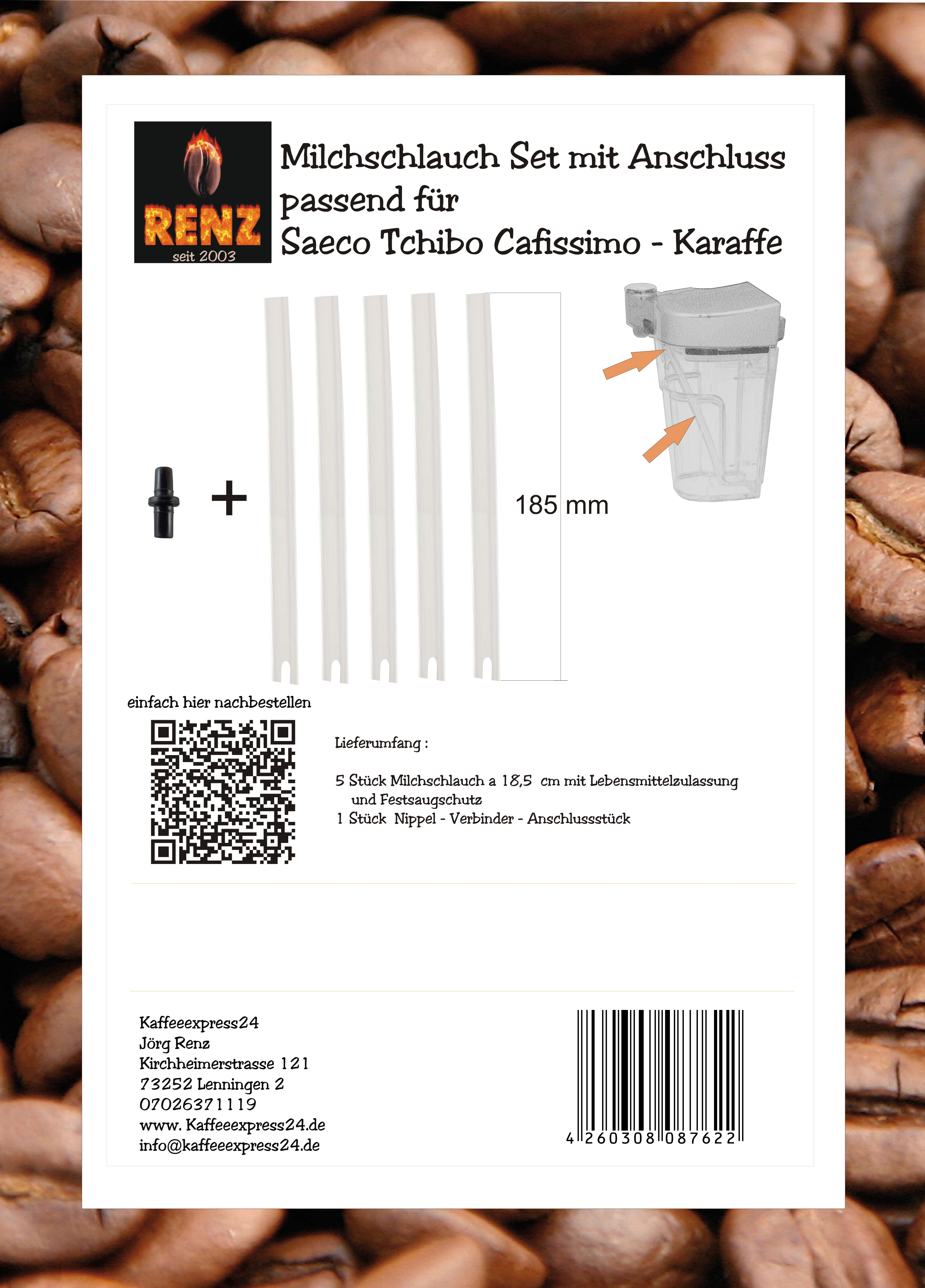 RENZ
seit 2003

Milchschlauch Set mit Anschluss passend für
Saeco Tchibo Cafissimo - Karaffe

+

185 mm

einfach hier nachbestellen

Lieferumfang :

5 Stück Milchschlauch a 18,5 cm mit Lebensmittelzulassung und Festsaugschutz
1 Stück Nippel - Verbinder - Anschlussstück

Kaffeeexpress24
Jörg Renz
Kirchheimerstrasse 121
73252 Lenningen 2
07026371119
www. Kaffeeexpress24.de
info@kaffeeexpress24.de

4 260308 087622